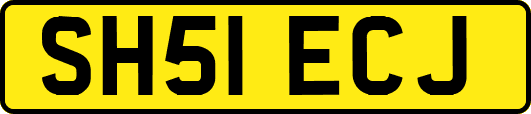 SH51 ECJ